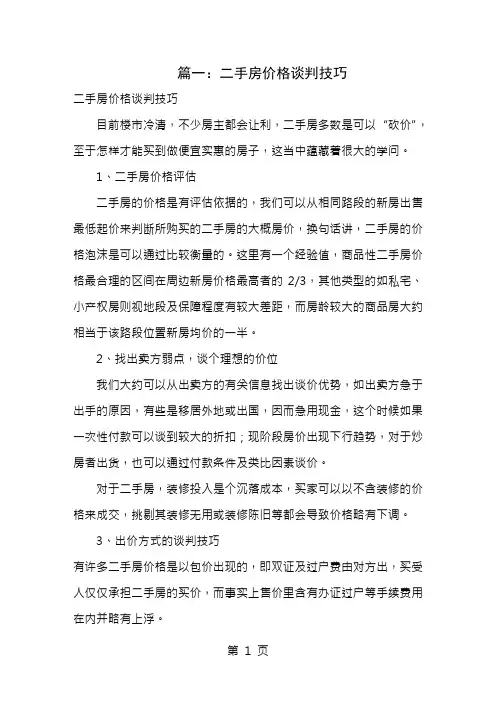 篇一：二手房价格谈判技巧

二手房价格谈判技巧

目前楼市冷清，不少房主都会让利，二手房多数是可以“砍价”，至于怎样才能买到做便宜实惠的房子，这当中蕴藏着很大的学问。

1、二手房价格评估

二手房的价格是有评估依据的，我们可以从相同路段的新房出售最低起价来判断所购买的二手房的大概房价，换句话讲，二手房的价格泡沫是可以通过比较衡量的。这里有一个经验值，商品性二手房价格最合理的区间在周边新房价格最高者的 2/3，其他类型的如私宅、小产权房则视地段及保障程度有较大差距，而房龄较大的商品房大约相当于该路段位置新房均价的一半。

2、找出卖方弱点，谈个理想的价位

我们大约可以从出卖方的有关信息找出谈价优势，如出卖方急于出手的原因，有些是移居外地或出国，因而急用现金，这个时候如果一次性付款可以谈到较大的折扣；现阶段房价出现下行趋势，对于炒房者出货，也可以通过付款条件及类比因素谈价。

对于二手房，装修投入是个沉落成本，买家可以以不含装修的价格来成交，挑剔其装修无用或装修陈旧等都会导致价格略有下调。

3、出价方式的谈判技巧

有许多二手房价格是以包价出现的，即双证及过户费由对方出，买受人仅仅承担二手房的买价，而事实上售价里含有办证过户等手续费用在内并略有上浮。

第 1 页